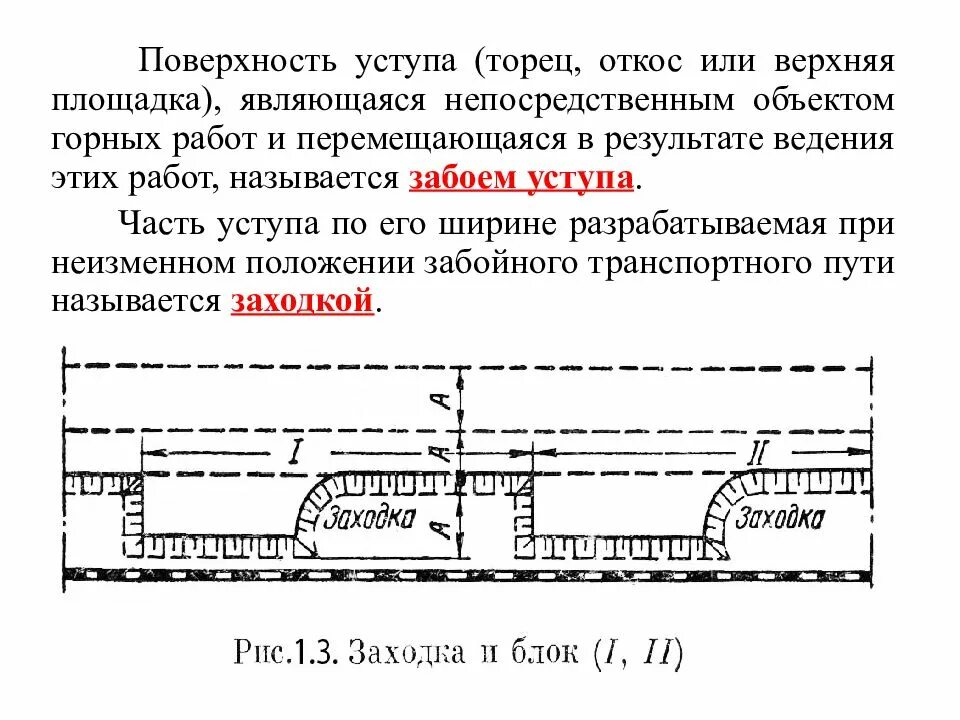 Поверхность уступа (торец, откос или верхняя площадка), являющаяся непосредственным объектом горных работ и перемещающаяся в результате ведения этих работ, называется забоем уступа.

Часть уступа по его ширине разрабатываемая при неизменном положении забойного транспортного пути называется заходкой.

A
A
A
I
II
Заходка
Заходка

Рис.1.3. Заходка и блок (I, II)